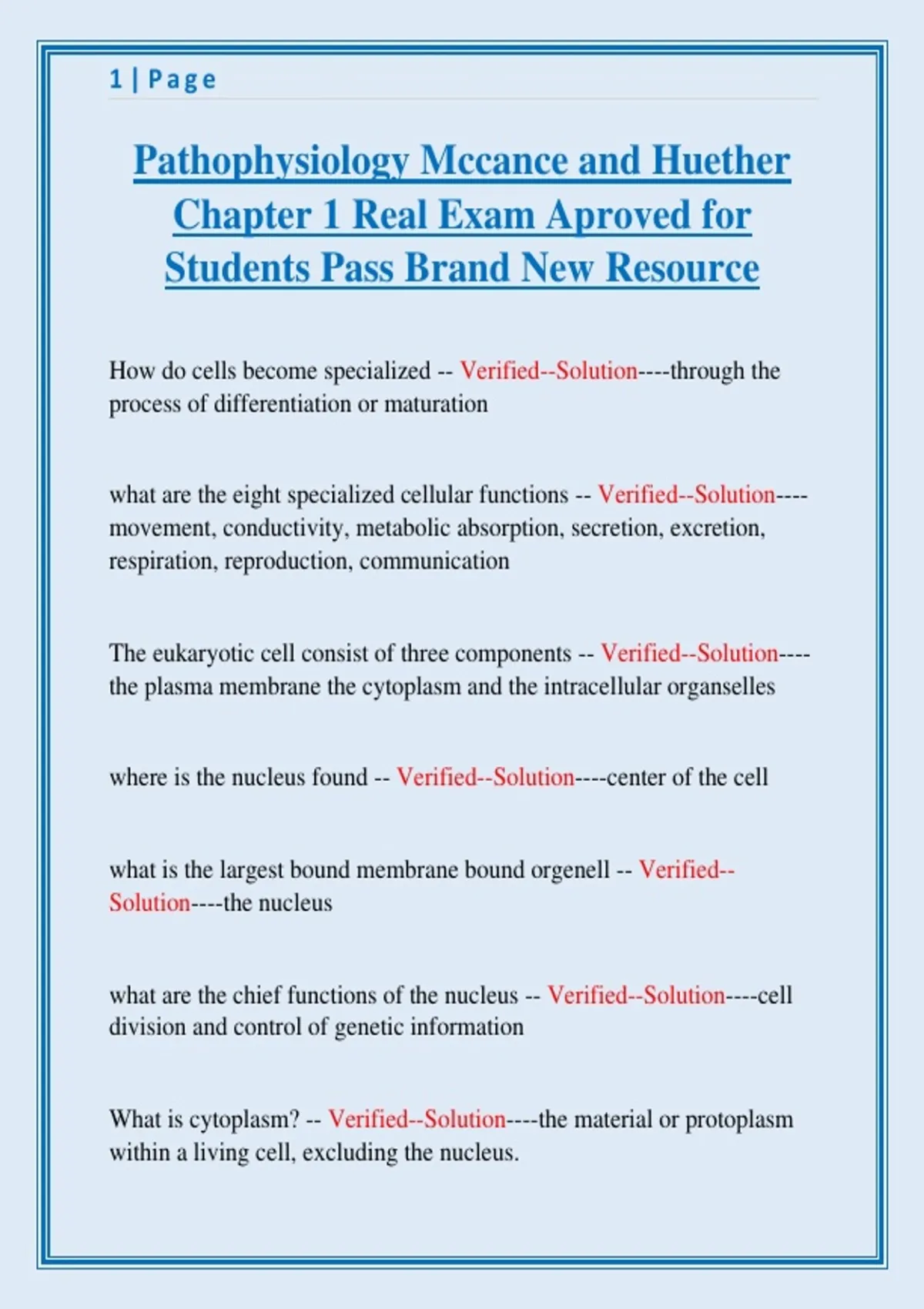 1 | Page

Pathophysiology Mccance and Huether Chapter 1 Real Exam Aproved for Students Pass Brand New Resource

How do cells become specialized -- Verified--Solution----through the process of differentiation or maturation

what are the eight specialized cellular functions -- Verified--Solution----movement, conductivity, metabolic absorption, secretion, excretion, respiration, reproduction, communication

The eukaryotic cell consist of three components -- Verified--Solution----the plasma membrane the cytoplasm and the intracellular organselles

where is the nucleus found -- Verified--Solution----center of the cell

what is the largest bound membrane bound orgenell -- Verified--Solution----the nucleus

what are the chief functions of the nucleus -- Verified--Solution----cell division and control of genetic information

What is cytoplasm? -- Verified--Solution----the material or protoplasm within a living cell, excluding the nucleus.